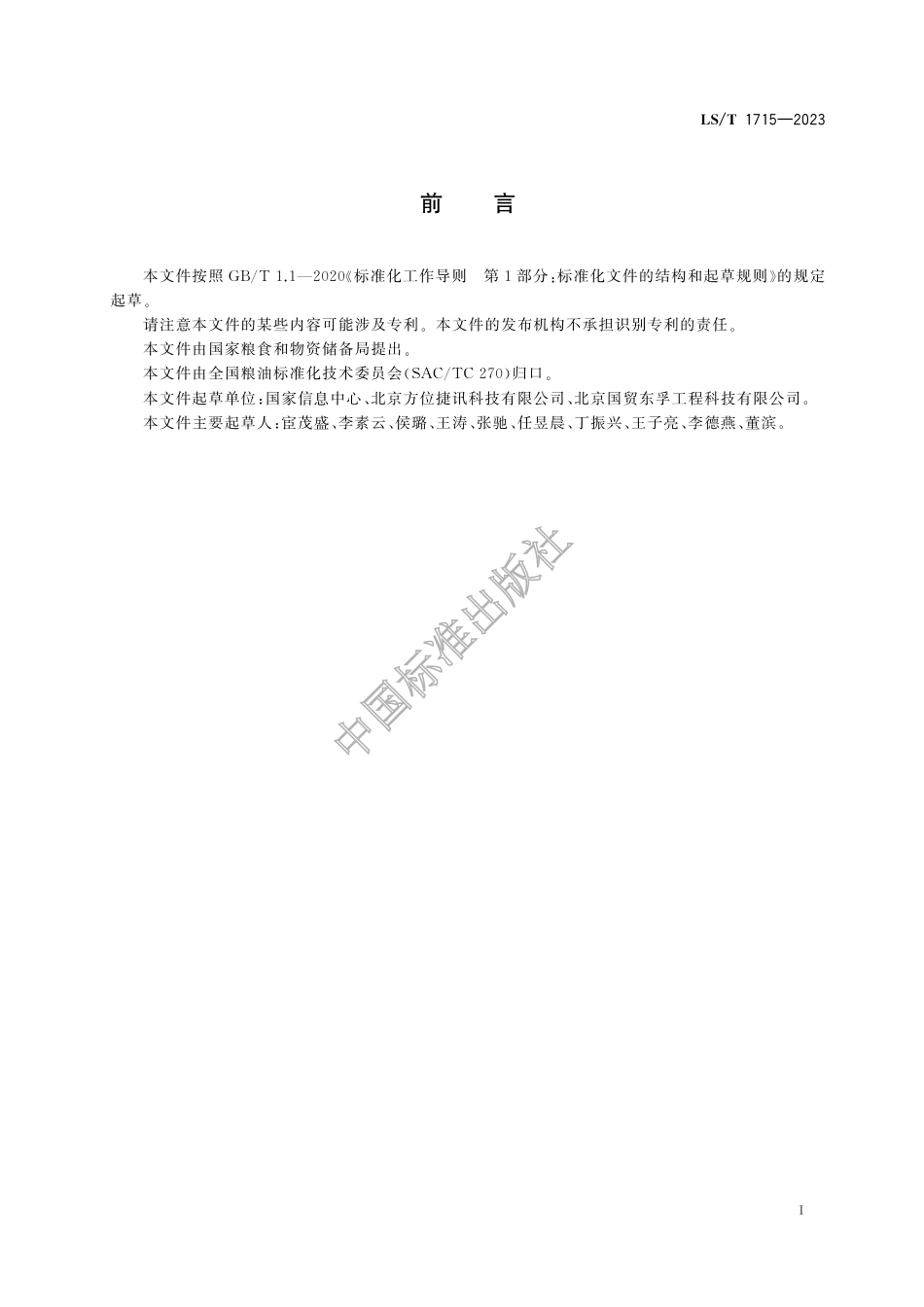 LS/T 1715—2023

前 言

本文件按照GB/T 1.1—2020《标准化工作导则 第1部分:标准化文件的结构和起草规则》的规定起草。

请注意本文件的某些内容可能涉及专利。本文件的发布机构不承担识别专利的责任。

本文件由国家粮食和物资储备局提出。

本文件由全国粮油标准化技术委员会(SAC/TC 270)归口。

本文件起草单位:国家信息中心、北京方位捷讯科技有限公司、北京国贸东孚工程科技有限公司。

本文件主要起草人:宦茂盛、李素云、侯璐、王涛、张驰、任昱晨、丁振兴、王子亮、李德燕、董滨。

I

中国标准出版社